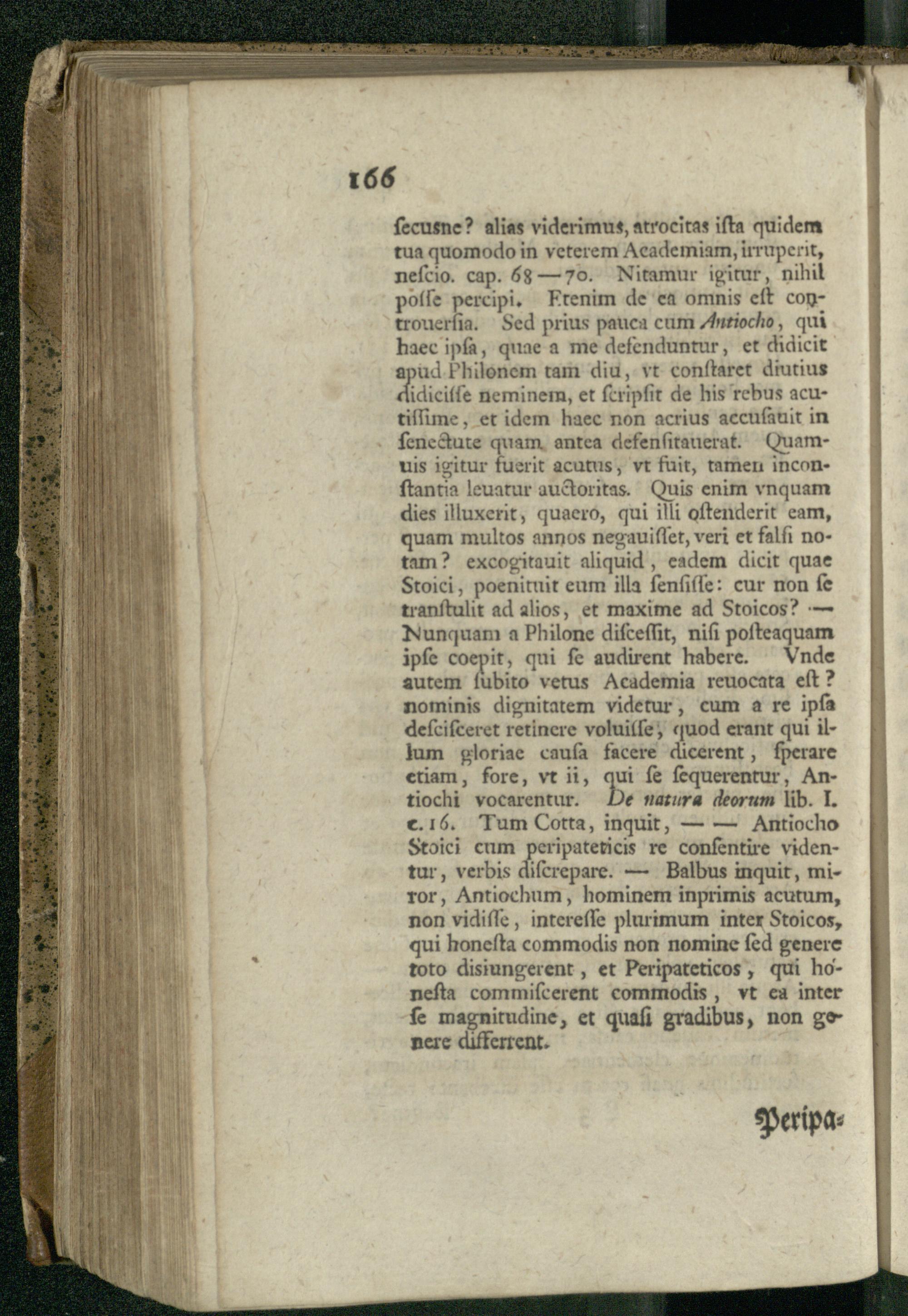 166

ſecusne? alias viderimus, atrocitas iſta quidem tua quomodo in veterem Academiam, irruperit, neſcio. cap. 68 — 70. Nitamur igitur, nihil poſſe percipi. Etenim de ea omnis eſt controuerſia. Sed prius pauca cum Antiocho, qui haec ipſa, quae a me defenduntur, et didicit apud Philonem tam diu, vt conſtaret diutius didiciſſe neminem, et ſcripſit de his rebus acutiſſime, et idem haec non acrius accuſauit in ſenectute quam antea defenſitauerat. Quamuis igitur fuerit acutus, vt fuit, tamen inconſtantia leuatur auctoritas. Quis enim vnquam dies illuxerit, quaero, qui illi oſtenderit eam, quam multos annos negauiſſet, veri et falſi notam? excogitauit aliquid, eadem dicit quae Stoici, poenituit eum illa ſenſiſſe: cur non ſe tranſtulit ad alios, et maxime ad Stoicos? — Nunquam a Philone diſceſſit, niſi poſteaquam ipſe coepit, qui ſe audirent habere. Vnde autem ſubito vetus Academia reuocata eſt? nominis dignitatem videtur, cum a re ipſa deſciſceret retinere voluiſſe, quod erant qui illum gloriae cauſa facere dicerent, ſperare etiam, fore, vt ii, qui ſe ſequerentur, Antiochi vocarentur. De natura deorum lib. I. c. 16. Tum Cotta, inquit, — — Antiocho Stoici cum peripateticis re conſentire videntur, verbis diſcrepare. — Balbus inquit, miror, Antiochum, hominem inprimis acutum, non vidiſſe, intereſſe plurimum inter Stoicos, qui honeſta commodis non nomine ſed genere toto disiungerent, et Peripateticos, qui honeſta commiſcerent commodis, vt ea inter ſe magnitudine, et quaſi gradibus, non genere differrent.

Peripa-